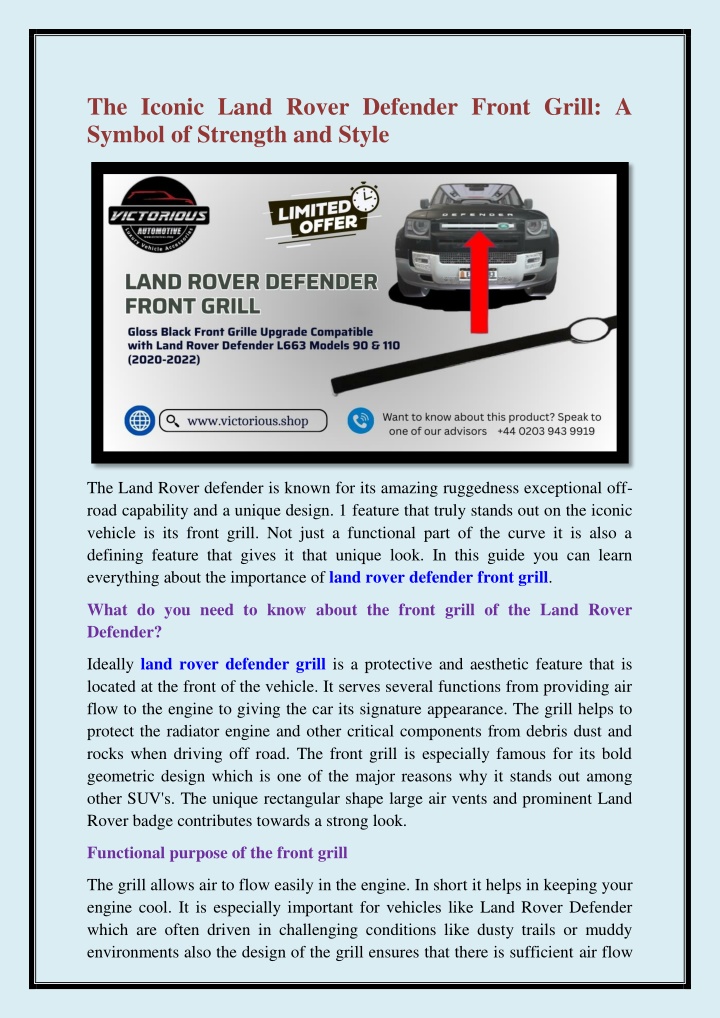 The Iconic Land Rover Defender Front Grill: A Symbol of Strength and Style

VICTORIOUS AUTOMOTIVE Luxury Vehicle Accessories

LIMITED OFFER

DEFENDER

LAND ROVER DEFENDER FRONT GRILL

Gloss Black Front Grille Upgrade Compatible with Land Rover Defender L663 Models 90 & 110 (2020-2022)

www.victorious.shop

Want to know about this product? Speak to one of our advisors +44 0203 943 9919

The Land Rover defender is known for its amazing ruggedness exceptional off-road capability and a unique design. 1 feature that truly stands out on the iconic vehicle is its front grill. Not just a functional part of the curve it is also a defining feature that gives it that unique look. In this guide you can learn everything about the importance of land rover defender front grill.

What do you need to know about the front grill of the Land Rover Defender?

Ideally land rover defender grill is a protective and aesthetic feature that is located at the front of the vehicle. It serves several functions from providing air flow to the engine to giving the car its signature appearance. The grill helps to protect the radiator engine and other critical components from debris dust and rocks when driving off road. The front grill is especially famous for its bold geometric design which is one of the major reasons why it stands out among other SUV's. The unique rectangular shape large air vents and prominent Land Rover badge contributes towards a strong look.

Functional purpose of the front grill

The grill allows air to flow easily in the engine. In short it helps in keeping your engine cool. It is especially important for vehicles like Land Rover Defender which are often driven in challenging conditions like dusty trails or muddy environments also the design of the grill ensures that there is sufficient air flow